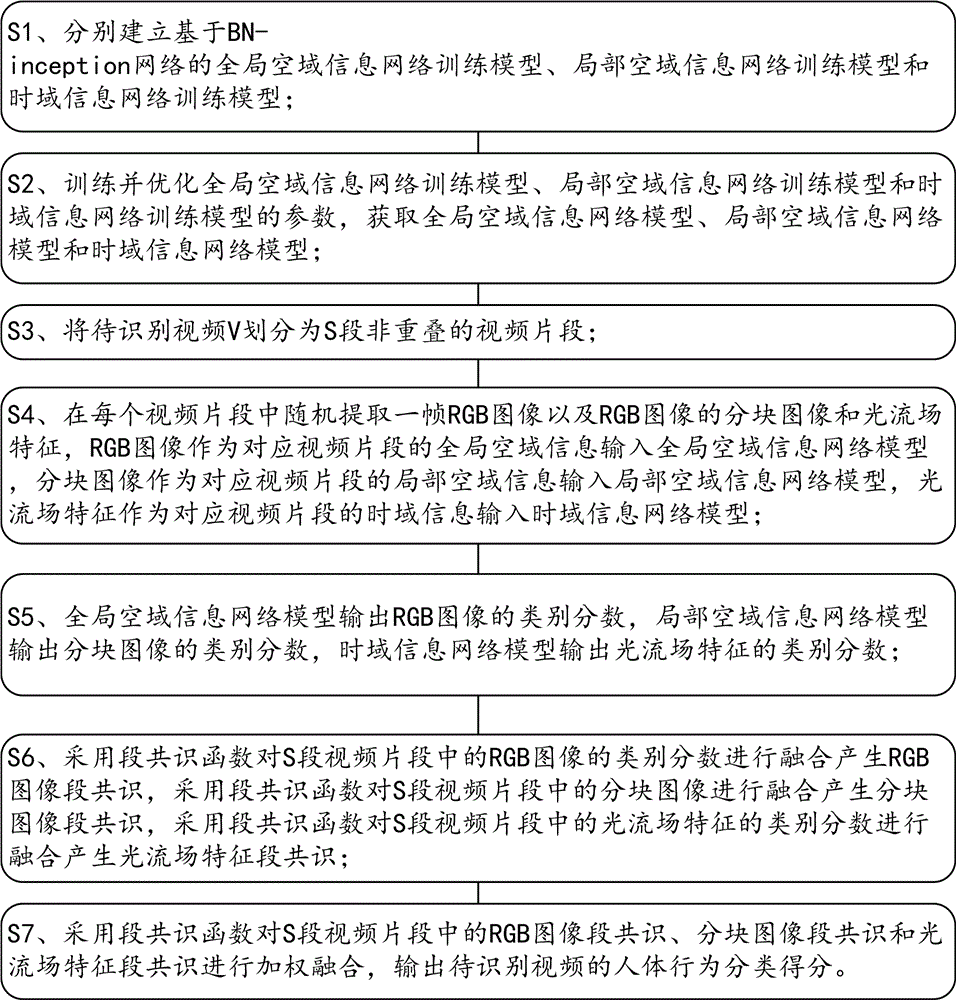 S1、分别建立基于BN-inception网络的全局空域信息网络训练模型、局部空域信息网络训练模型和时域信息网络训练模型；

S2、训练并优化全局空域信息网络训练模型、局部空域信息网络训练模型和时域信息网络训练模型的参数，获取全局空域信息网络模型、局部空域信息网络模型和时域信息网络模型；

S3、将待识别视频V划分为S段非重叠的视频片段；

S4、在每个视频片段中随机提取一帧RGB图像以及RGB图像的分块图像和光流场特征，RGB图像作为对应视频片段的全局空域信息输入全局空域信息网络模型，分块图像作为对应视频片段的局部空域信息输入局部空域信息网络模型，光流场特征作为对应视频片段的时域信息输入时域信息网络模型；

S5、全局空域信息网络模型输出RGB图像的类别分数，局部空域信息网络模型输出分块图像的类别分数，时域信息网络模型输出光流场特征的类别分数；

S6、采用段共识函数对S段视频片段中的RGB图像的类别分数进行融合产生RGB图像段共识，采用段共识函数对S段视频片段中的分块图像进行融合产生分块图像段共识，采用段共识函数对S段视频片段中的光流场特征的类别分数进行融合产生光流场特征段共识；

S7、采用段共识函数对S段视频片段中的RGB图像段共识、分块图像段共识和光流场特征段共识进行加权融合，输出待识别视频的人体行为分类得分。